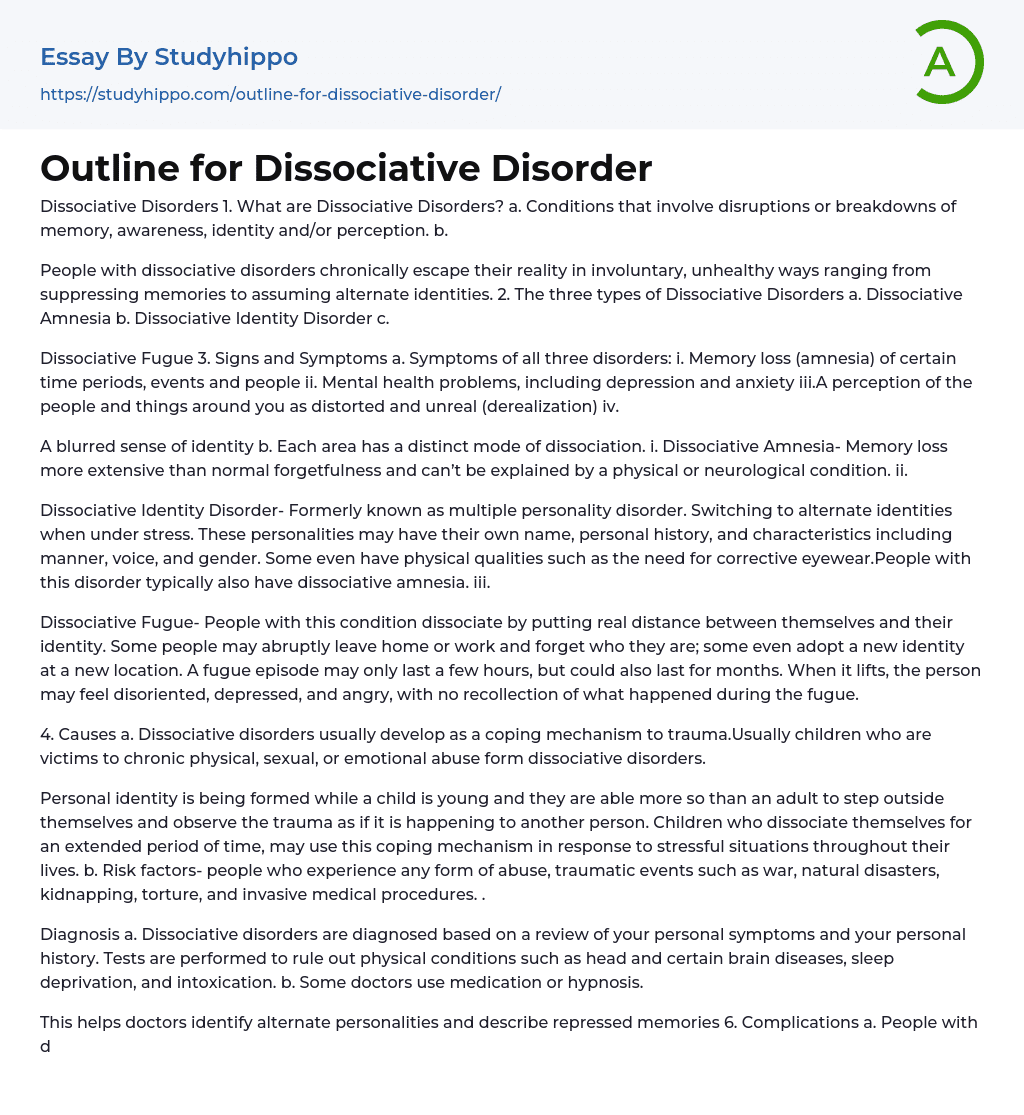 Essay By Studyhippo
https://studyhippo.com/outline-for-dissociative-disorder/

A

Outline for Dissociative Disorder

Dissociative Disorders 1. What are Dissociative Disorders? a. Conditions that involve disruptions or breakdowns of memory, awareness, identity and/or perception. b.

People with dissociative disorders chronically escape their reality in involuntary, unhealthy ways ranging from suppressing memories to assuming alternate identities. 2. The three types of Dissociative Disorders a. Dissociative Amnesia b. Dissociative Identity Disorder c.

Dissociative Fugue 3. Signs and Symptoms a. Symptoms of all three disorders: i. Memory loss (amnesia) of certain time periods, events and people ii. Mental health problems, including depression and anxiety iii.A perception of the people and things around you as distorted and unreal (derealization) iv.

A blurred sense of identity b. Each area has a distinct mode of dissociation. i. Dissociative Amnesia- Memory loss more extensive than normal forgetfulness and can't be explained by a physical or neurological condition. ii.

Dissociative Identity Disorder- Formerly known as multiple personality disorder. Switching to alternate identities when under stress. These personalities may have their own name, personal history, and characteristics including manner, voice, and gender. Some even have physical qualities such as the need for corrective eyewear.People with this disorder typically also have dissociative amnesia. iii.

Dissociative Fugue- People with this condition dissociate by putting real distance between themselves and their identity. Some people may abruptly leave home or work and forget who they are; some even adopt a new identity at a new location. A fugue episode may only last a few hours, but could also last for months. When it lifts, the person may feel disoriented, depressed, and angry, with no recollection of what happened during the fugue.

4. Causes a. Dissociative disorders usually develop as a coping mechanism to trauma.Usually children who are victims to chronic physical, sexual, or emotional abuse form dissociative disorders.

Personal identity is being formed while a child is young and they are able more so than an adult to step outside themselves and observe the trauma as if it is happening to another person. Children who dissociate themselves for an extended period of time, may use this coping mechanism in response to stressful situations throughout their lives. b. Risk factors- people who experience any form of abuse, traumatic events such as war, natural disasters, kidnapping, torture, and invasive medical procedures. .

Diagnosis a. Dissociative disorders are diagnosed based on a review of your personal symptoms and your personal history. Tests are performed to rule out physical conditions such as head and certain brain diseases, sleep deprivation, and intoxication. b. Some doctors use medication or hypnosis.

This helps doctors identify alternate personalities and describe repressed memories 6. Complications a. People with d